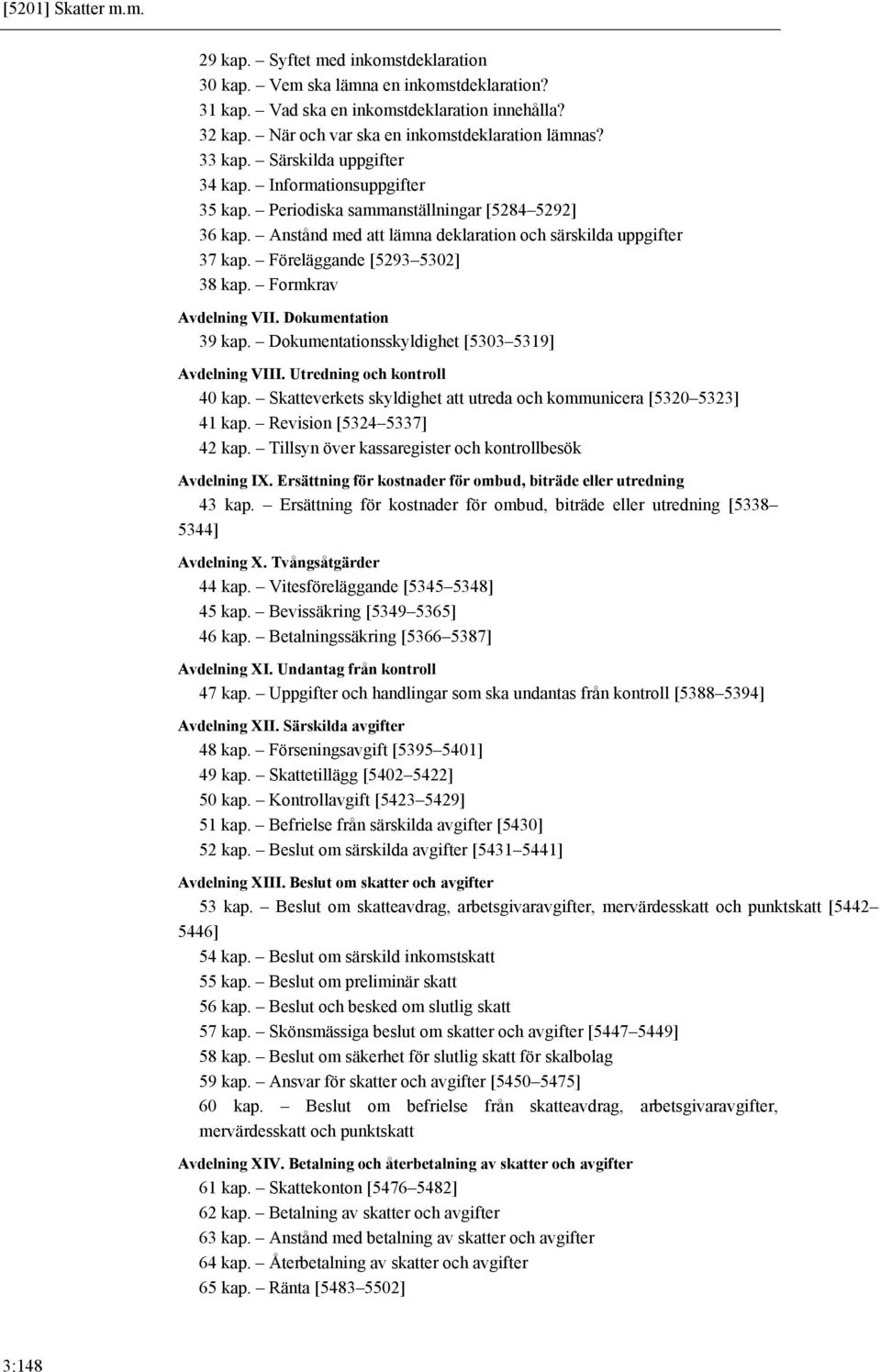 [5201] Skatter m.m.

29 kap. – Syftet med inkomstdeklaration
30 kap. – Vem ska lämna en inkomstdeklaration?
31 kap. – Vad ska en inkomstdeklaration innehålla?
32 kap. – När och var ska en inkomstdeklaration lämnas?
33 kap. – Särskilda uppgifter
34 kap. – Informationsuppgifter
35 kap. – Periodiska sammanställningar [5284–5292]
36 kap. – Anstånd med att lämna deklaration och särskilda uppgifter
37 kap. – Föreläggande [5293–5302]
38 kap. – Formkrav

Avdelning VII. Dokumentation
39 kap. – Dokumentationsskyldighet [5303–5319]

Avdelning VIII. Utredning och kontroll
40 kap. – Skatteverkets skyldighet att utreda och kommunicera [5320–5323]
41 kap. – Revision [5324–5337]
42 kap. – Tillsyn över kassaregister och kontrollbesök

Avdelning IX. Ersättning för kostnader för ombud, biträde eller utredning
43 kap. – Ersättning för kostnader för ombud, biträde eller utredning [5338–5344]

Avdelning X. Tvångsåtgärder
44 kap. – Vitesföreläggande [5345–5348]
45 kap. – Bevissäkring [5349–5365]
46 kap. – Betalningssäkring [5366–5387]

Avdelning XI. Undantag från kontroll
47 kap. – Uppgifter och handlingar som ska undantas från kontroll [5388–5394]

Avdelning XII. Särskilda avgifter
48 kap. – Förseningsavgift [5395–5401]
49 kap. – Skattetillägg [5402–5422]
50 kap. – Kontrollavgift [5423–5429]
51 kap. – Befrielse från särskilda avgifter [5430]
52 kap. – Beslut om särskilda avgifter [5431–5441]

Avdelning XIII. Beslut om skatter och avgifter
53 kap. – Beslut om skatteavdrag, arbetsgivaravgifter, mervärdesskatt och punktskatt [5442–5446]
54 kap. – Beslut om särskild inkomstskatt
55 kap. – Beslut om preliminär skatt
56 kap. – Beslut och besked om slutlig skatt
57 kap. – Skönsmässiga beslut om skatter och avgifter [5447–5449]
58 kap. – Beslut om säkerhet för slutlig skatt för skalbolag
59 kap. – Ansvar för skatter och avgifter [5450–5475]
60 kap. – Beslut om befrielse från skatteavdrag, arbetsgivaravgifter, mervärdesskatt och punktskatt

Avdelning XIV. Betalning och återbetalning av skatter och avgifter
61 kap. – Skattekonton [5476–5482]
62 kap. – Betalning av skatter och avgifter
63 kap. – Anstånd med betalning av skatter och avgifter
64 kap. – Återbetalning av skatter och avgifter
65 kap. – Ränta [5483–5502]

3:148